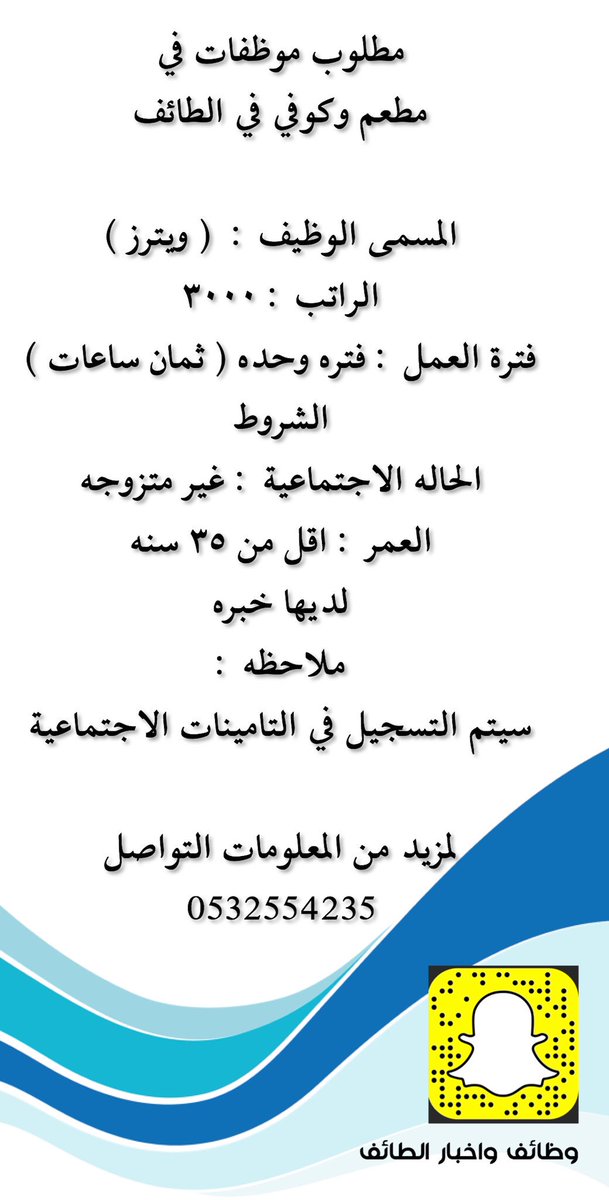 مطلوب موظفات في
مطعم وكوفي في الطائف

المسمى الوظيف : ( ويترز )
الراتب : ٣٠٠٠
فترة العمل : فتره وحده ( ثمان ساعات )
الشروط
الحاله الاجتماعية : غير متزوجه
العمر : اقل من ٣٥ سنه
لديها خبره
ملاحظه :
سيتم التسجيل في التامينات الاجتماعية

لمزيد من المعلومات التواصل
0532554235

وظائف واخبار الطائف